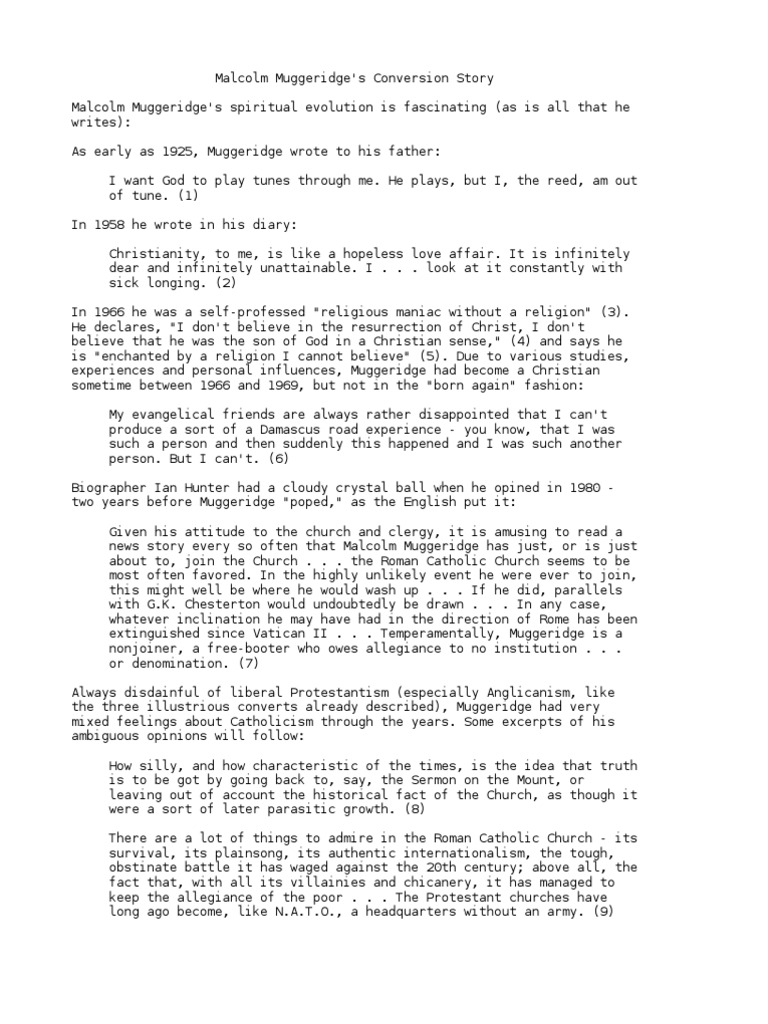 Malcolm Muggeridge's Conversion Story

Malcolm Muggeridge's spiritual evolution is fascinating (as is all that he writes):

As early as 1925, Muggeridge wrote to his father:

I want God to play tunes through me. He plays, but I, the reed, am out of tune. (1)

In 1958 he wrote in his diary:

Christianity, to me, is like a hopeless love affair. It is infinitely dear and infinitely unattainable. I . . . look at it constantly with sick longing. (2)

In 1966 he was a self-professed "religious maniac without a religion" (3). He declares, "I don't believe in the resurrection of Christ, I don't believe that he was the son of God in a Christian sense," (4) and says he is "enchanted by a religion I cannot believe" (5). Due to various studies, experiences and personal influences, Muggeridge had become a Christian sometime between 1966 and 1969, but not in the "born again" fashion:

My evangelical friends are always rather disappointed that I can't produce a sort of a Damascus road experience - you know, that I was such a person and then suddenly this happened and I was such another person. But I can't. (6)

Biographer Ian Hunter had a cloudy crystal ball when he opined in 1980 - two years before Muggeridge "poped," as the English put it:

Given his attitude to the church and clergy, it is amusing to read a news story every so often that Malcolm Muggeridge has just, or is just about to, join the Church . . . the Roman Catholic Church seems to be most often favored. In the highly unlikely event he were ever to join, this might well be where he would wash up . . . If he did, parallels with G.K. Chesterton would undoubtedly be drawn . . . In any case, whatever inclination he may have had in the direction of Rome has been extinguished since Vatican II . . . Temperamentally, Muggeridge is a nonjoiner, a free-booter who owes allegiance to no institution . . . or denomination. (7)

Always disdainful of liberal Protestantism (especially Anglicanism, like the three illustrious converts already described), Muggeridge had very mixed feelings about Catholicism through the years. Some excerpts of his ambiguous opinions will follow:

How silly, and how characteristic of the times, is the idea that truth is to be got by going back to, say, the Sermon on the Mount, or leaving out of account the historical fact of the Church, as though it were a sort of later parasitic growth. (8)

There are a lot of things to admire in the Roman Catholic Church - its survival, its plainsong, its authentic internationalism, the tough, obstinate battle it has waged against the 20th century; above all, the fact that, with all its villainies and chicanery, it has managed to keep the allegiance of the poor . . . The Protestant churches have long ago become, like N.A.T.O., a headquarters without an army. (9)